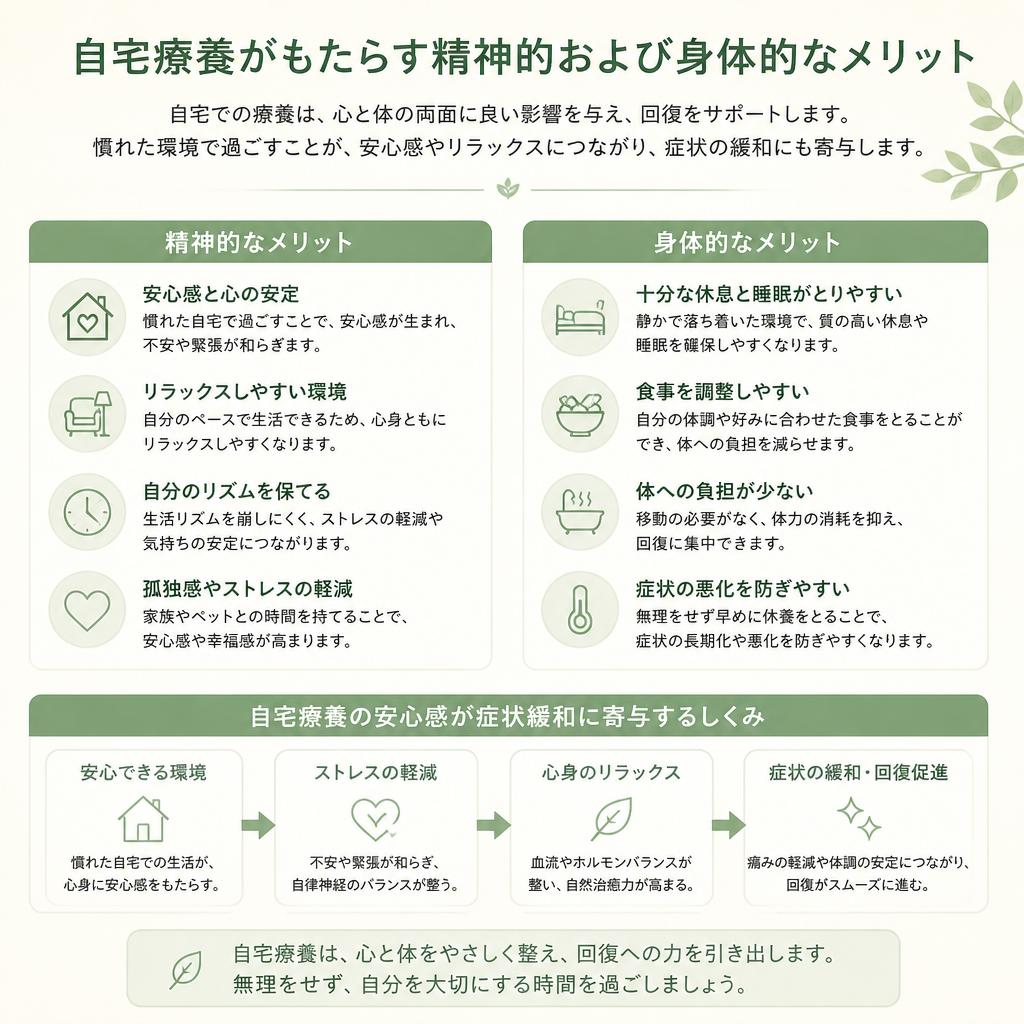 自宅療養がもたらす精神的および身体的なメリット

自宅での療養は、心と体の両面に良い影響を与え、回復をサポートします。
慣れた環境で過ごすことが、安心感やリラックスにつながり、症状の緩和にも寄与します。

精神的なメリット

安心感と心の安定
慣れた自宅で過ごすことで、安心感が生まれ、不安や緊張が和らぎます。

リラックスしやすい環境
自分のペースで生活できるため、心身ともにリラックスしやすくなります。

自分のリズムを保てる
生活リズムを崩しにくく、ストレスの軽減や気持ちの安定につながります。

孤独感やストレスの軽減
家族やペットとの時間を持てることで、安心感や幸福感が高まります。

身体的なメリット

十分な休息と睡眠がとりやすい
静かで落ち着いた環境で、質の高い休息や睡眠を確保しやすくなります。

食事を調整しやすい
自分の体調や好みに合わせた食事をとることができ、体への負担を減らせます。

体への負担が少ない
移動の必要がなく、体力の消耗を抑え、回復に集中できます。

症状の悪化を防ぎやすい
無理をせず早めに休養をとることで、症状の長期化や悪化を防ぎやすくなります。

自宅療養の安心感が症状緩和に寄与するしくみ

安心できる環境
慣れた自宅での生活が、心身に安心感をもたらす。

ストレスの軽減
不安や緊張が和らぎ、自律神経のバランスが整う。

心身のリラックス
血流やホルモンバランスが整い、自然治癒力が高まる。

症状の緩和・回復促進
痛みの軽減や体調の安定につながり、回復がスムーズに進む。

自宅療養は、心と体をやさしく整え、回復への力を引き出します。
無理をせず、自分を大切にする時間を過ごしましょう。